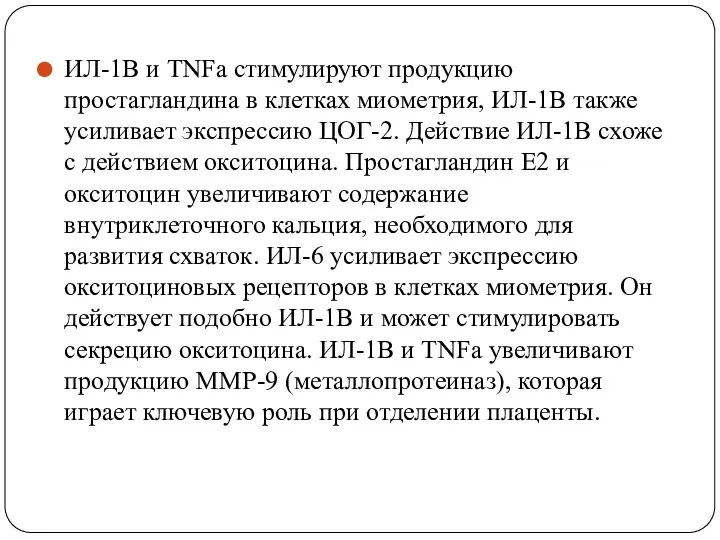 ИЛ-1В и TNFa стимулируют продукцию простагландина в клетках миометрия, ИЛ-1В также усиливает экспрессию ЦОГ-2. Действие ИЛ-1В схоже с действием окситоцина. Простагландин Е2 и окситоцин увеличивают содержание внутриклеточного кальция, необходимого для развития схваток. ИЛ-6 усиливает экспрессию окситоциновых рецепторов в клетках миометрия. Он действует подобно ИЛ-1В и может стимулировать секрецию окситоцина. ИЛ-1В и TNFa увеличивают продукцию ММР-9 (металлопротеиназ), которая играет ключевую роль при отделении плаценты.